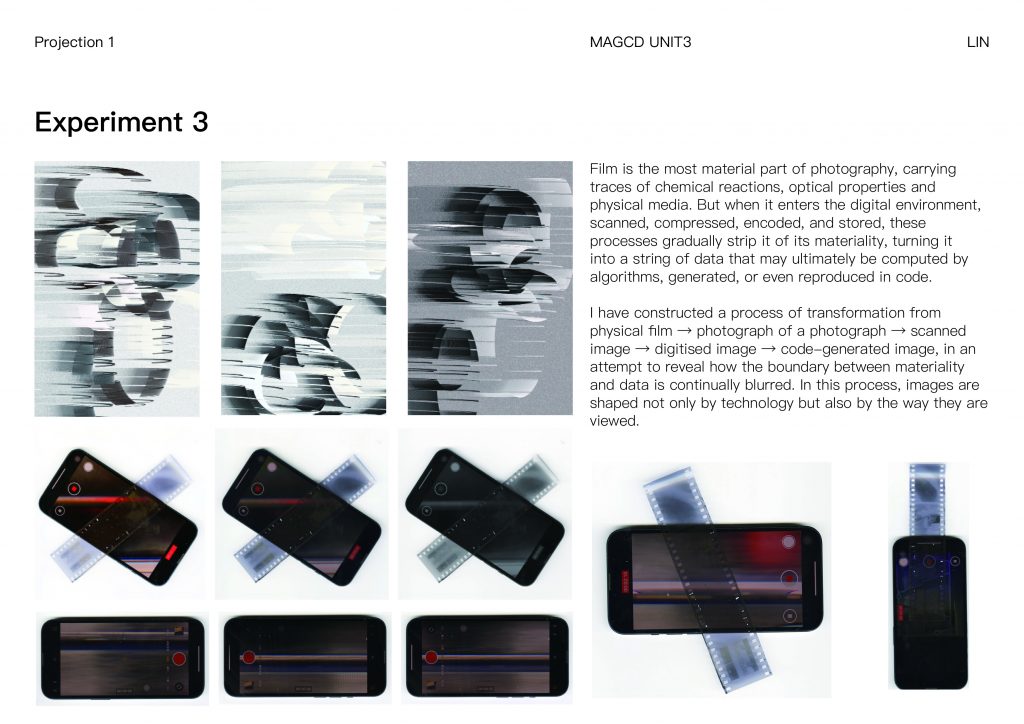 Projection 1

MAGCD UNIT3

LIN

Experiment 3

Film is the most material part of photography, carrying traces of chemical reactions, optical properties and physical media. But when it enters the digital environment, scanned, compressed, encoded, and stored, these processes gradually strip it of its materiality, turning it into a string of data that may ultimately be computed by algorithms, generated, or even reproduced in code.

I have constructed a process of transformation from physical film → photograph of a photograph → scanned image → digitised image → code-generated image, in an attempt to reveal how the boundary between materiality and data is continually blurred. In this process, images are shaped not only by technology but also by the way they are viewed.